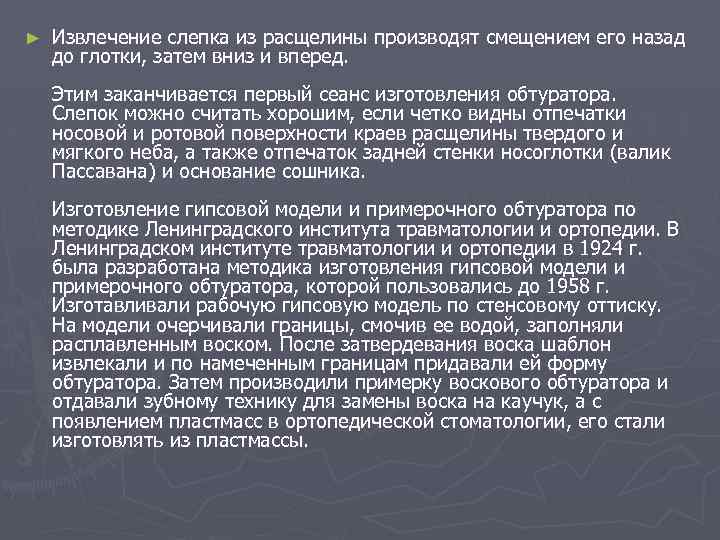 ► Извлечение слепка из расщелины производят смещением его назад до глотки, затем вниз и вперед.

Этим заканчивается первый сеанс изготовления обтуратора. Слепок можно считать хорошим, если четко видны отпечатки носовой и ротовой поверхности краев расщелины твердого и мягкого неба, а также отпечаток задней стенки носоглотки (валик Пассавана) и основание сошника.

Изготовление гипсовой модели и примерочного обтуратора по методике Ленинградского института травматологии и ортопедии. В Ленинградском институте травматологии и ортопедии в 1924 г. была разработана методика изготовления гипсовой модели и примерочного обтуратора, которой пользовались до 1958 г. Изготавливали рабочую гипсовую модель по стенсовому оттиску. На модели очерчивали границы, смочив ее водой, заполняли расплавленным воском. После затвердевания воска шаблон извлекали и по намеченным границам придавали ей форму обтуратора. Затем производили примерку воскового обтуратора и отдавали зубному технику для замены воска на каучук, а с появлением пластмасс в ортопедической стоматологии, его стали изготовлять из пластмассы.